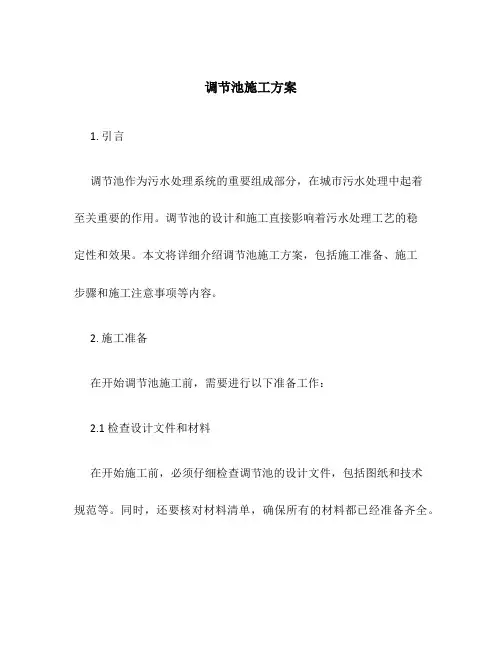 调节池施工方案

1. 引言

调节池作为污水处理系统的重要组成部分，在城市污水处理中起着至关重要的作用。调节池的设计和施工直接影响着污水处理工艺的稳定性和效果。本文将详细介绍调节池施工方案，包括施工准备、施工步骤和施工注意事项等内容。

2. 施工准备

在开始调节池施工前，需要进行以下准备工作：

2.1 检查设计文件和材料

在开始施工前，必须仔细检查调节池的设计文件，包括图纸和技术规范等。同时，还要核对材料清单，确保所有的材料都已经准备齐全。